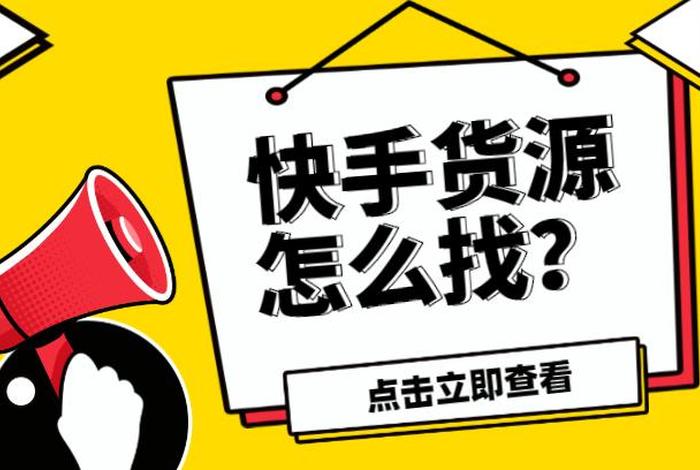 快手货源怎么找?

点击立即查看